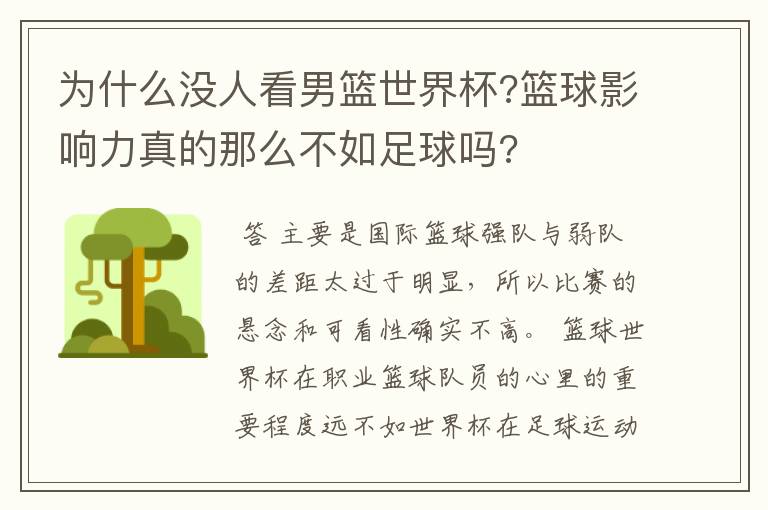 为什么没人看男篮世界杯?篮球影响力真的那么不如足球吗?

答 主要是国际篮球强队与弱队的差距太过于明显，所以比赛的悬念和可看性确实不高。 篮球世界杯在职业篮球队员的心里的重要程度远不如世界杯在足球运动